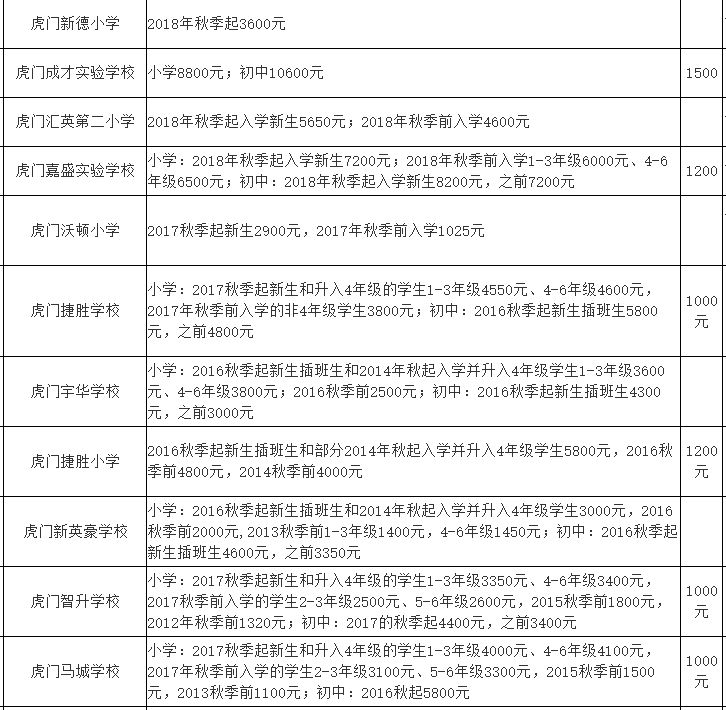 | | | |
|---|---|---|
| 虎门新德小学 | 2018年秋季起3600元 | |
| 虎门成才实验学校 | 小学8800元；初中10600元 | 1500 |
| 虎门汇英第二小学 | 2018年秋季起入学新生5650元；2018年秋季前入学4600元 | |
| 虎门嘉盛实验学校 | 小学：2018年秋季起入学新生7200元；2018年秋季前入学1-3年级6000元、4-6年级6500元；初中：2018年秋季起入学新生8200元，之前7200元 | 1200 |
| 虎门沃顿小学 | 2017秋季起新生2900元，2017年秋季前入学1025元 | |
| 虎门捷胜学校 | 小学：2017秋季起新生和升入4年级的学生1-3年级4550元、4-6年级4600元，2017年秋季前入学的非4年级学生3800元；初中：2016秋季起新生插班生5800元，之前4800元 | 1000元 |
| 虎门宇华学校 | 小学：2016秋季起新生插班生和2014年秋起入学并升入4年级学生1-3年级3600元、4-6年级3800元；2016秋季前2500元；初中：2016秋季起新生插班生4300元，之前3000元 | |
| 虎门捷胜小学 | 2016秋季起新生插班生和部分2014年秋起入学并升入4年级学生5800元，2016秋季前4800元，2014秋季前4000元 | 1200元 |
| 虎门新英豪学校 | 小学：2016秋季起新生插班生和2014年秋起入学并升入4年级学生3000元，2016秋季前2000元,2013秋季前1-3年级1400元，4-6年级1450元；初中：2016秋季起新生插班生4600元，之前3350元 | |
| 虎门智升学校 | 小学：2017秋季起新生和升入4年级的学生1-3年级3350元、4-6年级3400元，2017秋季前入学的学生2-3年级2500元、5-6年级2600元，2015秋季前1800元，2012年秋季前1320元；初中：2017的秋季起4400元，之前3400元 | 1000元 |
| 虎门马城学校 | 小学：2017秋季起新生和升入4年级的学生1-3年级4000元、4-6年级4100元，2017年秋季前入学的学生2-3年级3100元、5-6年级3300元，2015秋季前1500元，2013秋季前1100元；初中：2016秋起5800元 | 1000元 |